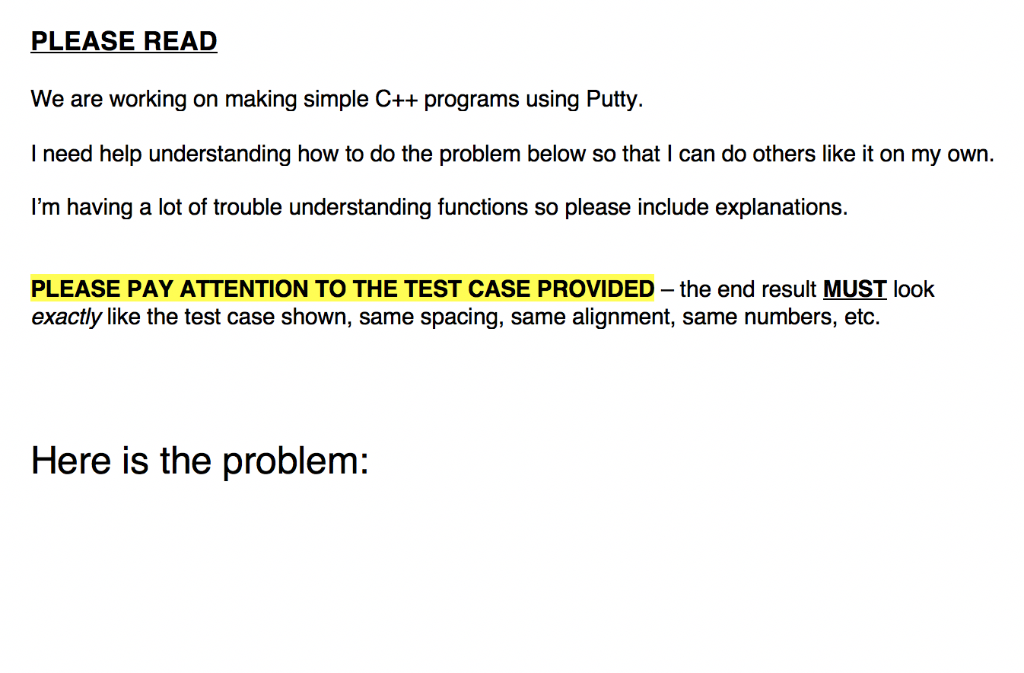 PLEASE READ

We are working on making simple C++ programs using Putty.

I need help understanding how to do the problem below so that I can do others like it on my own.

I'm having a lot of trouble understanding functions so please include explanations.

PLEASE PAY ATTENTION TO THE TEST CASE PROVIDED – the end result MUST look exactly like the test case shown, same spacing, same alignment, same numbers, etc.

Here is the problem: